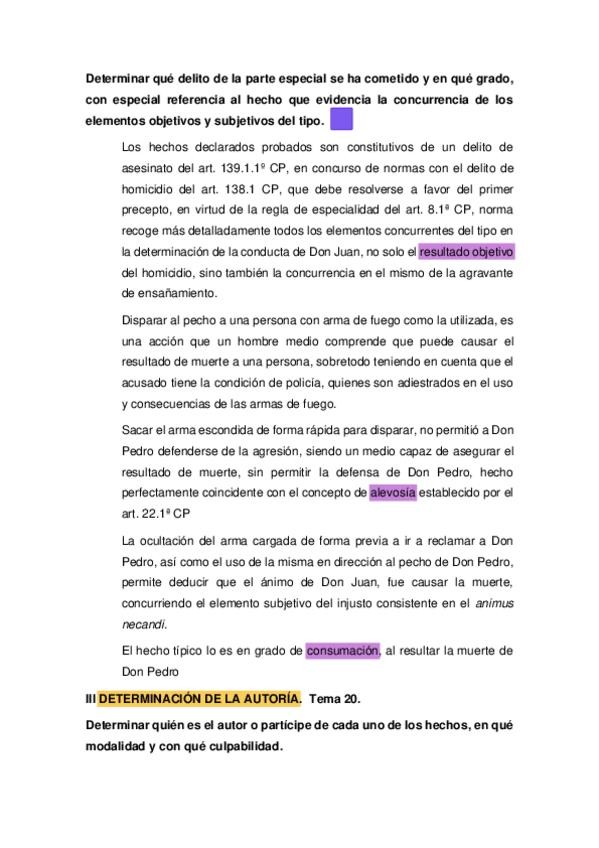 Determinar qué delito de la parte especial se ha cometido y en qué grado, con especial referencia al hecho que evidencia la concurrencia de los elementos objetivos y subjetivos del tipo.

Los hechos declarados probados son constitutivos de un delito de asesinato del art. 139.1.1º CP, en concurso de normas con el delito de homicidio del art. 138.1 CP, que debe resolverse a favor del primer precepto, en virtud de la regla de especialidad del art. 8.1ª CP, norma recoge más detalladamente todos los elementos concurrentes del tipo en la determinación de la conducta de Don Juan, no solo el resultado objetivo del homicidio, sino también la concurrencia en el mismo de la agravante de ensañamiento.

Disparar al pecho a una persona con arma de fuego como la utilizada, es una acción que un hombre medio comprende que puede causar el resultado de muerte a una persona, sobretodo teniendo en cuenta que el acusado tiene la condición de policía, quienes son adiestrados en el uso y consecuencias de las armas de fuego.

Sacar el arma escondida de forma rápida para disparar, no permitió a Don Pedro defenderse de la agresión, siendo un medio capaz de asegurar el resultado de muerte, sin permitir la defensa de Don Pedro, hecho perfectamente coincidente con el concepto de alevosía establecido por el art. 22.1ª CP

La ocultación del arma cargada de forma previa a ir a reclamar a Don Pedro, así como el uso de la misma en dirección al pecho de Don Pedro, permite deducir que el ánimo de Don Juan, fue causar la muerte, concurriendo el elemento subjetivo del injusto consistente en el animus necandi.

El hecho típico lo es en grado de consumación, al resultar la muerte de Don Pedro

III DETERMINACIÓN DE LA AUTORÍA. Tema 20.

Determinar quién es el autor o partícipe de cada uno de los hechos, en qué modalidad y con qué culpabilidad.